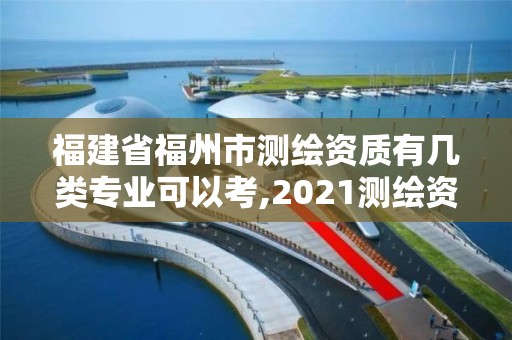 福建省福州市测绘资质有几类专业可以考,2021测绘资